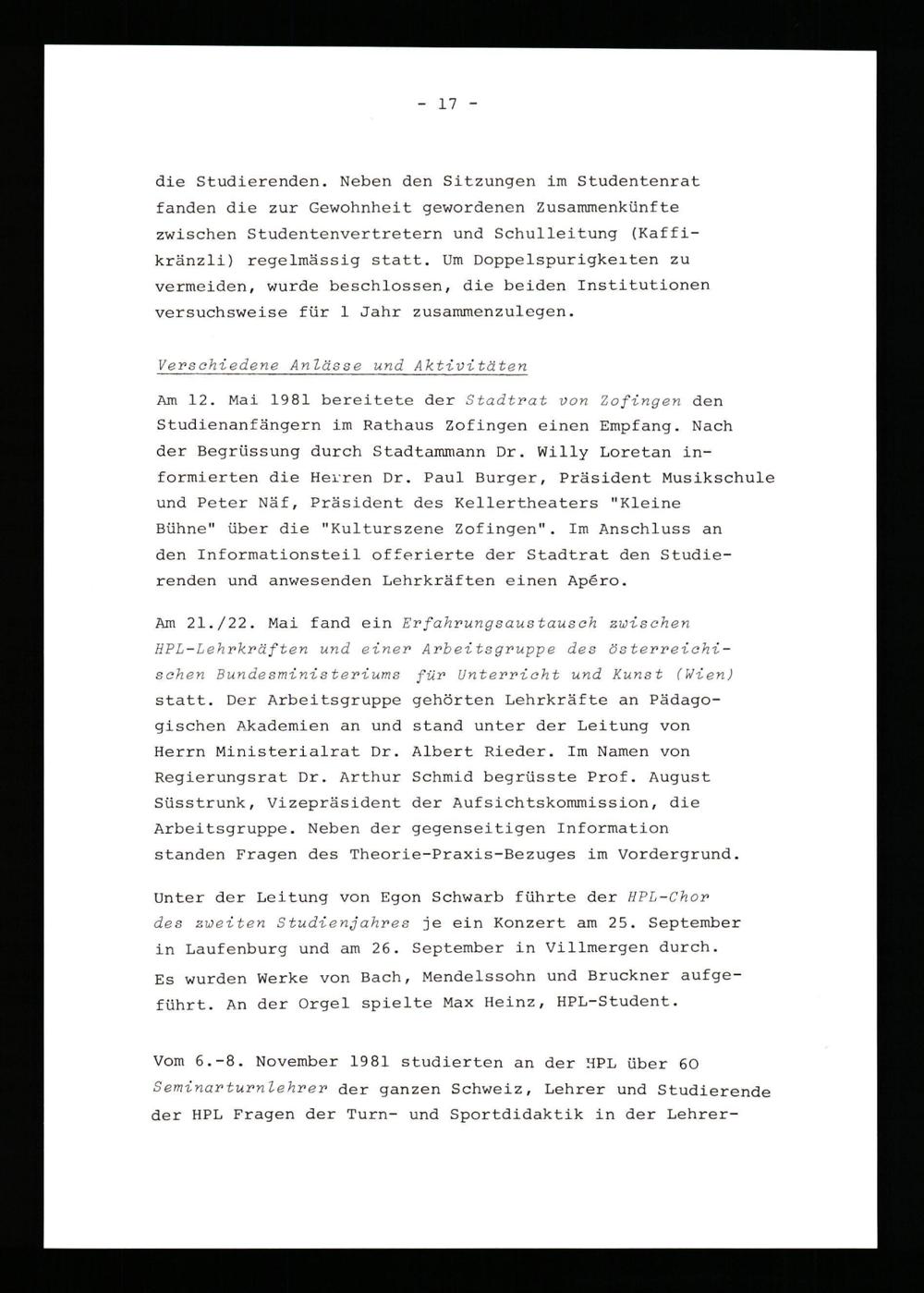 - 17 -

die Studierenden. Neben den Sitzungen im Studentenrat fanden die zur Gewohnheit gewordenen Zusammenkünfte zwischen Studentenvertretern und Schulleitung (Kaffikränzli) regelmässig statt. Um Doppelspurigkeiten zu vermeiden, wurde beschlossen, die beiden Institutionen versuchsweise für 1 Jahr zusammenzulegen.

Verschiedene Anlässe und Aktivitäten

Am 12. Mai 1981 bereitete der Stadtrat von Zofingen den Studienanfängern im Rathaus Zofingen einen Empfang. Nach der Begrüssung durch Stadtammann Dr. Willy Loretan informierten die Herren Dr. Paul Burger, Präsident Musikschule und Peter Näf, Präsident des Kellertheaters "Kleine Bühne" über die "Kulturszene Zofingen". Im Anschluss an den Informationsteil offerierte der Stadtrat den Studierenden und anwesenden Lehrkräften einen Apéro.

Am 21./22. Mai fand ein Erfahrungsaustausch zwischen HPL-Lehrkräften und einer Arbeitsgruppe des österreichischen Bundesministeriums für Unterricht und Kunst (Wien) statt. Der Arbeitsgruppe gehörten Lehrkräfte an Pädagogischen Akademien an und stand unter der Leitung von Herrn Ministerialrat Dr. Albert Rieder. Im Namen von Regierungsrat Dr. Arthur Schmid begrüsste Prof. August Süsstrunk, Vizepräsident der Aufsichtskommission, die Arbeitsgruppe. Neben der gegenseitigen Information standen Fragen des Theorie-Praxis-Bezuges im Vordergrund.

Unter der Leitung von Egon Schwarb führte der HPL-Chor des zweiten Studienjahres je ein Konzert am 25. September in Laufenburg und am 26. September in Villmergen durch. Es wurden Werke von Bach, Mendelssohn und Bruckner aufgeführt. An der Orgel spielte Max Heinz, HPL-Student.

Vom 6.-8. November 1981 studierten an der HPL über 60 Seminarturnlehrer der ganzen Schweiz, Lehrer und Studierende der HPL Fragen der Turn- und Sportdidaktik in der Lehrer-